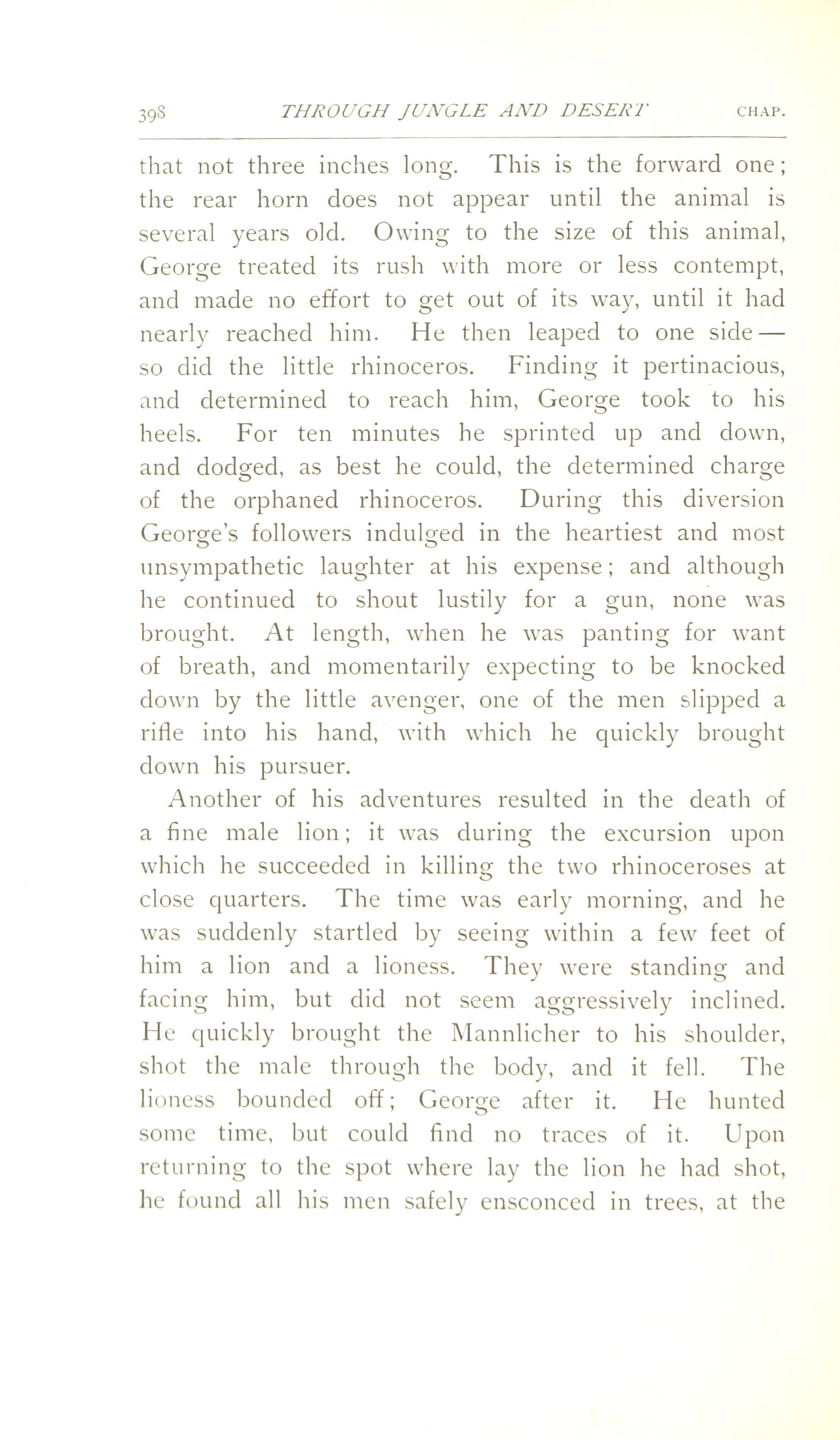 398 THROUGH JUNGLE AND DESERT CHAP.

that not three inches long. This is the forward one; the rear horn does not appear until the animal is several years old. Owing to the size of this animal, George treated its rush with more or less contempt, and made no effort to get out of its way, until it had nearly reached him. He then leaped to one side — so did the little rhinoceros. Finding it pertinacious, and determined to reach him, George took to his heels. For ten minutes he sprinted up and down, and dodged, as best he could, the determined charge of the orphaned rhinoceros. During this diversion George's followers indulged in the heartiest and most unsympathetic laughter at his expense; and although he continued to shout lustily for a gun, none was brought. At length, when he was panting for want of breath, and momentarily expecting to be knocked down by the little avenger, one of the men slipped a rifle into his hand, with which he quickly brought down his pursuer.

Another of his adventures resulted in the death of a fine male lion; it was during the excursion upon which he succeeded in killing the two rhinoceroses at close quarters. The time was early morning, and he was suddenly startled by seeing within a few feet of him a lion and a lioness. They were standing and facing him, but did not seem aggressively inclined. He quickly brought the Mannlicher to his shoulder, shot the male through the body, and it fell. The lioness bounded off; George after it. He hunted some time, but could find no traces of it. Upon returning to the spot where lay the lion he had shot, he found all his men safely ensconced in trees, at the